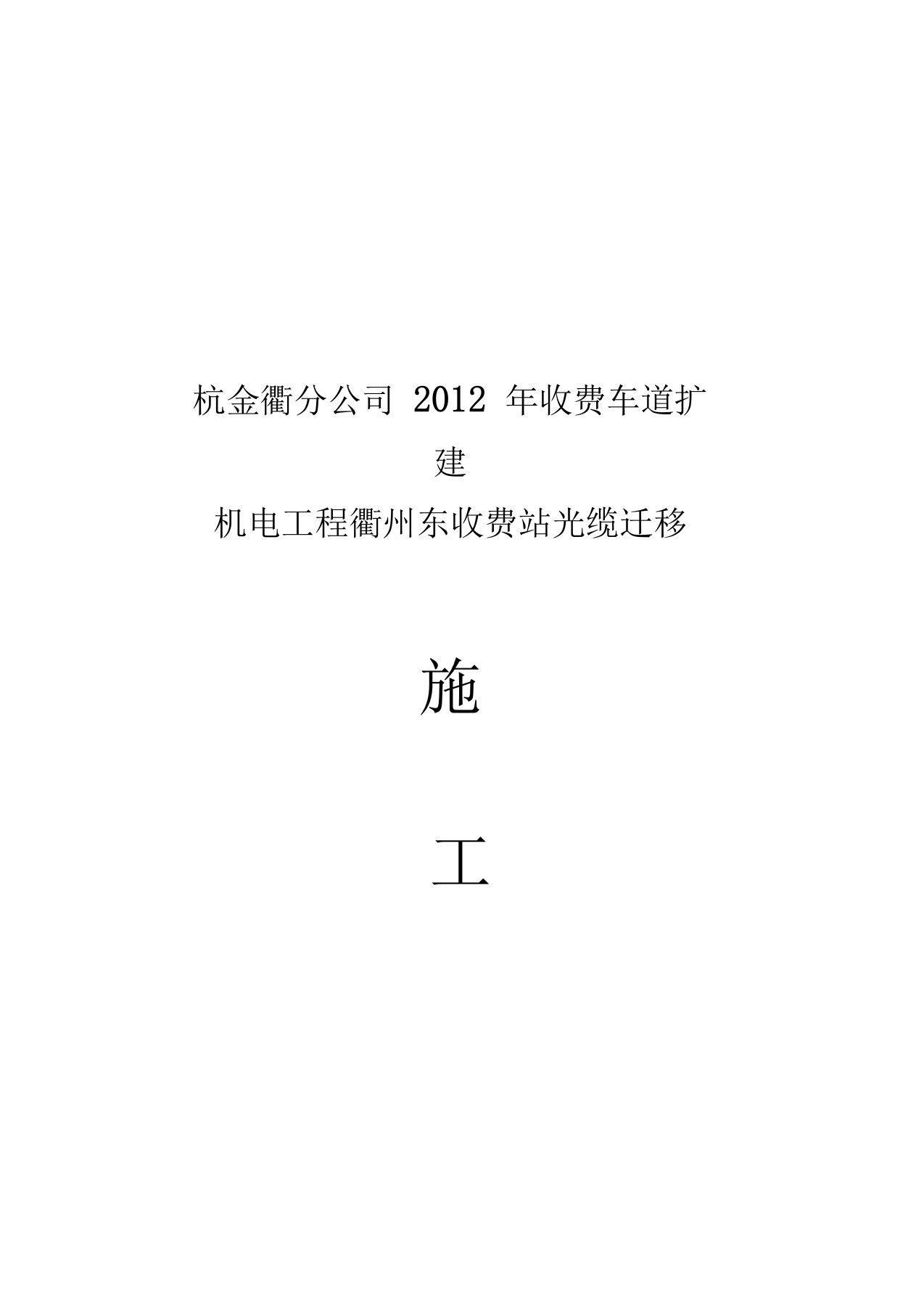 杭金衢分公司 2012 年收费车道扩建

机电工程衢州东收费站光缆迁移

施

工